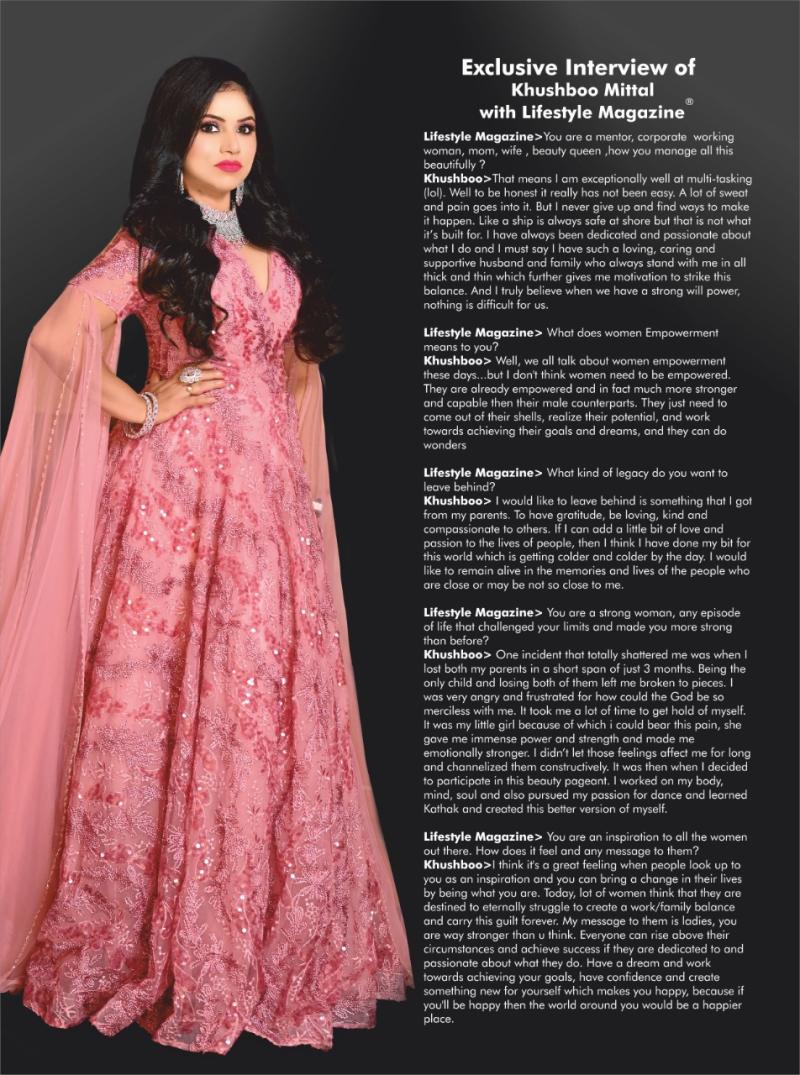 Exclusive Interview of
Khushboo Mittal
with Lifestyle Magazine®

Lifestyle Magazine>You are a mentor, corporate working woman, mom, wife , beauty queen ,how you manage all this beautifully ?
Khushboo>That means I am exceptionally well at multi-tasking (lol). Well to be honest it really has not been easy. A lot of sweat and pain goes into it. But I never give up and find ways to make it happen. Like a ship is always safe at shore but that is not what it's built for. I have always been dedicated and passionate about what I do and I must say I have such a loving, caring and supportive husband and family who always stand with me in all thick and thin which further gives me motivation to strike this balance. And I truly believe when we have a strong will power, nothing is difficult for us.

Lifestyle Magazine> What does women Empowerment means to you?
Khushboo> Well, we all talk about women empowerment these days...but I don't think women need to be empowered. They are already empowered and in fact much more stronger and capable then their male counterparts. They just need to come out of their shells, realize their potential, and work towards achieving their goals and dreams, and they can do wonders

Lifestyle Magazine> What kind of legacy do you want to leave behind?
Khushboo> I would like to leave behind is something that I got from my parents. To have gratitude, be loving, kind and compassionate to others. If I can add a little bit of love and passion to the lives of people, then I think I have done my bit for this world which is getting colder and colder by the day. I would like to remain alive in the memories and lives of the people who are close or may be not so close to me.

Lifestyle Magazine> You are a strong woman, any episode of life that challenged your limits and made you more strong than before?
Khushboo> One incident that totally shattered me was when I lost both my parents in a short span of just 3 months. Being the only child and losing both of them left me broken to pieces. I was very angry and frustrated for how could the God be so merciless with me. It took me a lot of time to get hold of myself. It was my little girl because of which i could bear this pain, she gave me immense power and strength and made me emotionally stronger. I didn't let those feelings affect me for long and channelized them constructively. It was then when I decided to participate in this beauty pageant. I worked on my body, mind, soul and also pursued my passion for dance and learned Kathak and created this better version of myself.

Lifestyle Magazine> You are an inspiration to all the women out there. How does it feel and any message to them?
Khushboo>I think it's a great feeling when people look up to you as an inspiration and you can bring a change in their lives by being what you are. Today, lot of women think that they are destined to eternally struggle to create a work/family balance and carry this guilt forever. My message to them is ladies, you are way stronger than u think. Everyone can rise above their circumstances and achieve success if they are dedicated to and passionate about what they do. Have a dream and work towards achieving your goals, have confidence and create something new for yourself which makes you happy, because if you'll be happy then the world around you would be a happier place.